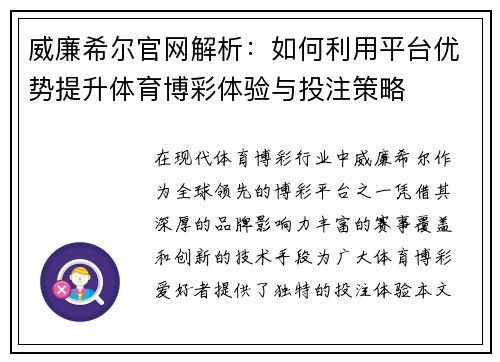 威廉希尔官网解析：如何利用平台优势提升体育博彩体验与投注策略

在现代体育博彩行业中威廉希尔作为全球领先的博彩平台之一凭借其深厚的品牌影响力丰富的赛事覆盖和创新的技术手段为广大体育博彩爱好者提供了独特的投注体验本文